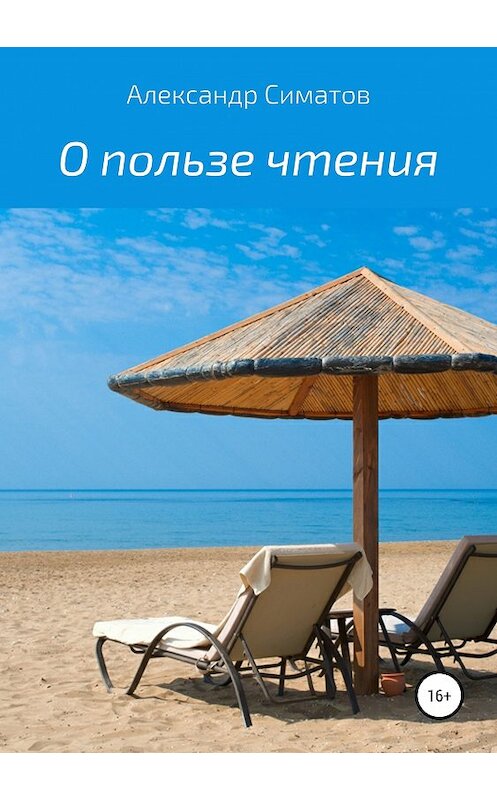 Александр Симатов

О пользе чтения

16+